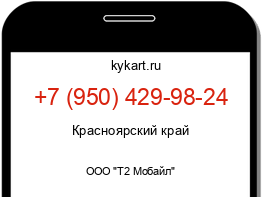 kykart.ru

+7 (950) 429-98-24

Красноярский край

ООО "Т2 Мобайл"